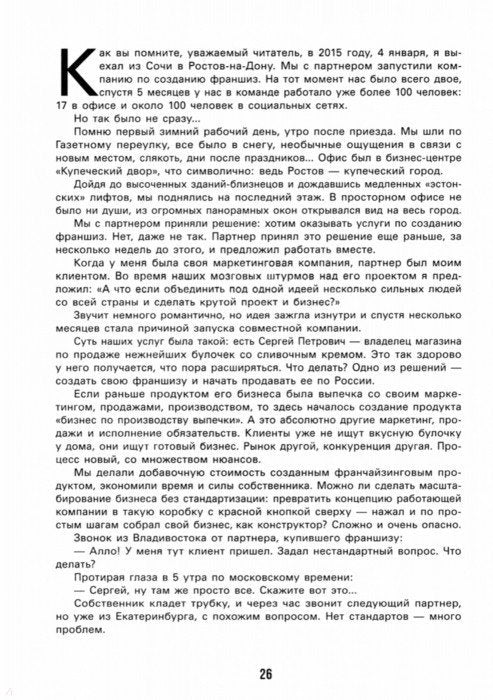 Как вы помните, уважаемый читатель, в 2015 году, 4 января, я выехал из Сочи в Ростов-на-Дону. Мы с партнером запустили компанию по созданию франшиз. На тот момент нас было всего двое, спустя 5 месяцев у нас в команде работало уже более 100 человек: 17 в офисе и около 100 человек в социальных сетях.

Но так было не сразу…

Помню первый зимний рабочий день, утро после приезда. Мы шли по Газетному переулку, все было в снегу, необычные ощущения в связи с новым местом, слякоть, дни после праздников… Офис был в бизнес-центре «Купеческий двор», что символично: ведь Ростов — купеческий город.

Дойдя до высоченных зданий-близнецов и дождавшись медленных «эстонских» лифтов, мы поднялись на последний этаж. В просторном офисе не было ни души, из огромных панорамных окон открывался вид на весь город.

Мы с партнером приняли решение: хотим оказывать услуги по созданию франшиз. Нет, даже не так. Партнер принял это решение еще раньше, за несколько недель до этого, и предложил работать вместе.

Когда у меня была своя маркетинговая компания, партнер был моим клиентом. Во время наших мозговых штурмов над его проектом я предложил: «А что если объединить под одной идеей несколько сильных людей со всей страны и сделать крутой проект и бизнес?»

Звучит немного романтично, но идея зажгла изнутри и спустя несколько месяцев стала причиной запуска совместной компании.

Суть наших услуг была такой: есть Сергей Петрович — владелец магазина по продаже нежнейших булочек со сливочным кремом. Это так здорово у него получается, что пора расширяться. Что делать? Одно из решений — создать свою франшизу и начать продавать ее по России.

Если раньше продуктом его бизнеса была выпечка со своим маркетингом, продажами, производством, то здесь началось создание продукта «бизнес по производству выпечки». А это абсолютно другие маркетинг, продажи и исполнение обязательств. Клиенты уже не ищут вкусную булочку у дома, они ищут готовый бизнес. Рынок другой, конкуренция другая. Процесс новый, со множеством нюансов.

Мы делали добавочную стоимость созданным франчайзинговым продуктом, экономили время и силы собственника. Можно ли сделать масштабирование бизнеса без стандартизации: превратить концепцию работающей компании в такую коробку с красной кнопкой сверху — нажал и по простым шагам собрал свой бизнес, как конструктор? Сложно и очень опасно.

Звонок из Владивостока от партнера, купившего франшизу:

— Алло! У меня тут клиент пришел. Задал нестандартный вопрос. Что делать?

Протирая глаза в 5 утра по московскому времени:

— Сергей, ну там же просто все. Скажите вот это…

Собственник кладет трубку, и через час звонит следующий партнер, но уже из Екатеринбурга, с похожим вопросом. Нет стандартов — много проблем.

26